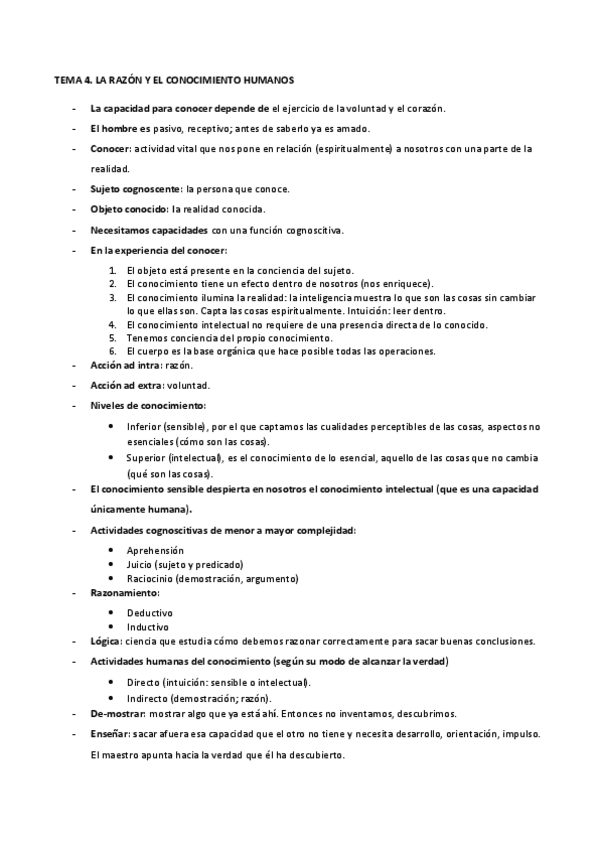 TEMA 4. LA RAZÓN Y EL CONOCIMIENTO HUMANOS

- La capacidad para conocer depende de el ejercicio de la voluntad y el corazón.
- El hombre es pasivo, receptivo; antes de saberlo ya es amado.
- Conocer: actividad vital que nos pone en relación (espiritualmente) a nosotros con una parte de la realidad.
- Sujeto cognoscente: la persona que conoce.
- Objeto conocido: la realidad conocida.
- Necesitamos capacidades con una función cognoscitiva.
- En la experiencia del conocer:
  1. El objeto está presente en la conciencia del sujeto.
  2. El conocimiento tiene un efecto dentro de nosotros (nos enriquece).
  3. El conocimiento ilumina la realidad: la inteligencia muestra lo que son las cosas sin cambiar lo que ellas son. Capta las cosas espiritualmente. Intuición: leer dentro.
  4. El conocimiento intelectual no requiere de una presencia directa de lo conocido.
  5. Tenemos conciencia del propio conocimiento.
  6. El cuerpo es la base orgánica que hace posible todas las operaciones.
- Acción ad intra: razón.
- Acción ad extra: voluntad.
- Niveles de conocimiento:
  • Inferior (sensible), por el que captamos las cualidades perceptibles de las cosas, aspectos no esenciales (cómo son las cosas).
  • Superior (intelectual), es el conocimiento de lo esencial, aquello de las cosas que no cambia (qué son las cosas).
- El conocimiento sensible despierta en nosotros el conocimiento intelectual (que es una capacidad únicamente humana).
- Actividades cognoscitivas de menor a mayor complejidad:
  • Aprehensión
  • Juicio (sujeto y predicado)
  • Raciocinio (demostración, argumento)
- Razonamiento:
  • Deductivo
  • Inductivo
- Lógica: ciencia que estudia cómo debemos razonar correctamente para sacar buenas conclusiones.
- Actividades humanas del conocimiento (según su modo de alcanzar la verdad)
  • Directo (intuición: sensible o intelectual).
  • Indirecto (demostración; razón).
- De-mostrar: mostrar algo que ya está ahí. Entonces no inventamos, descubrimos.
- Enseñar: sacar afuera esa capacidad que el otro no tiene y necesita desarrollo, orientación, impulso. El maestro apunta hacia la verdad que él ha descubierto.